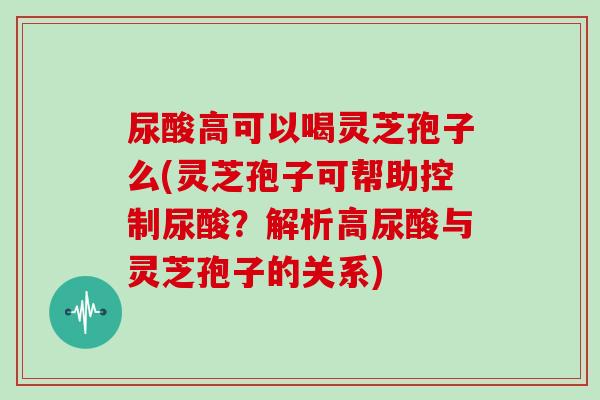 尿酸高可以喝灵芝孢子么(灵芝孢子可帮助控制尿酸？解析高尿酸与灵芝孢子的关系)